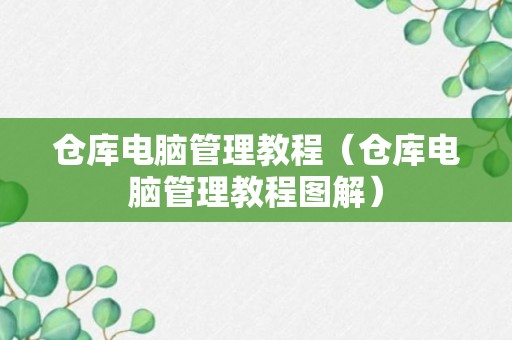 仓库电脑管理教程（仓库电脑管理教程图解）